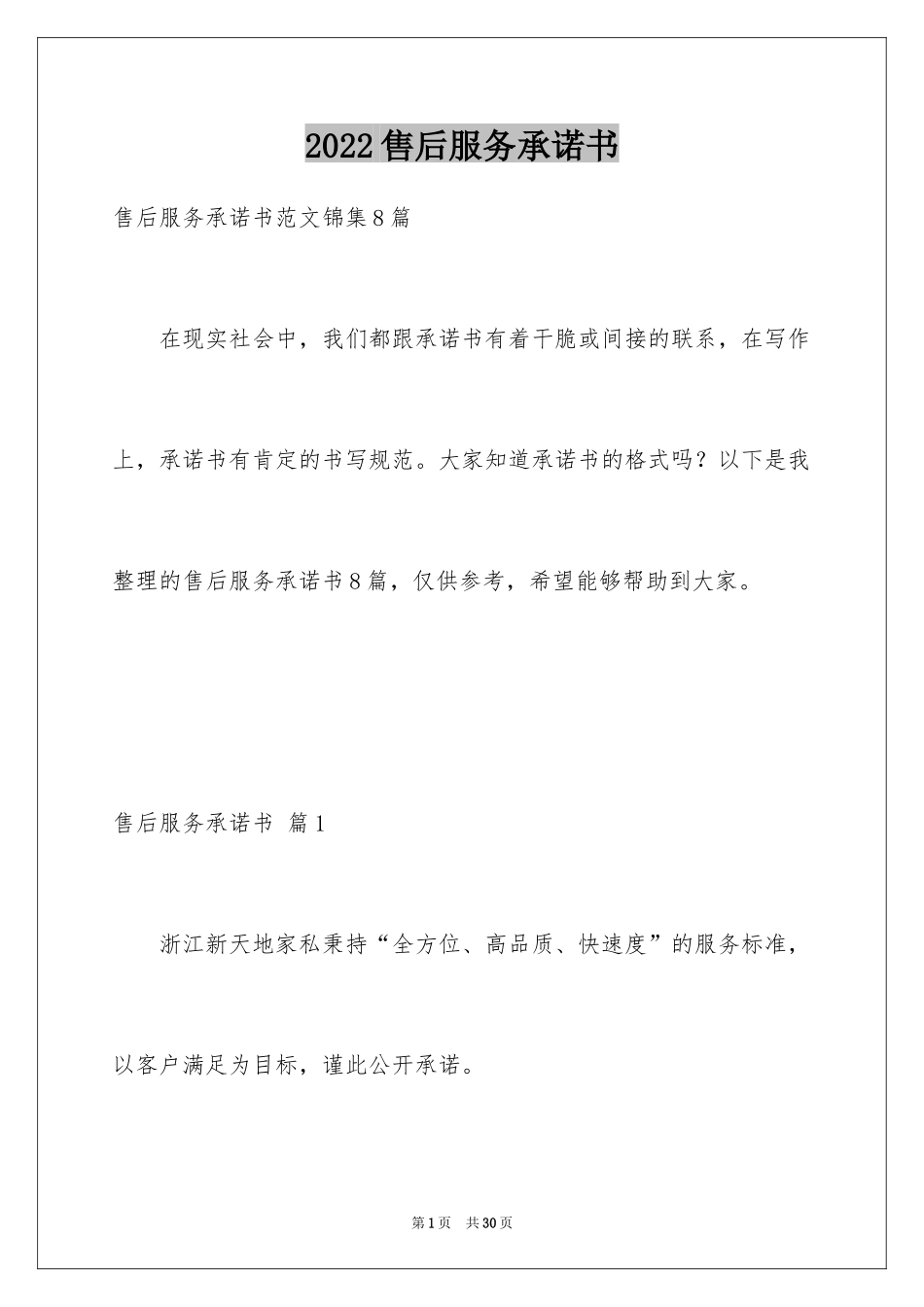 2022售后服务承诺书

售后服务承诺书范文锦集8篇

在现实社会中，我们都跟承诺书有着干脆或间接的联系，在写作上，承诺书有肯定的书写规范。大家知道承诺书的格式吗？以下是我整理的售后服务承诺书8篇，仅供参考，希望能够帮助到大家。

售后服务承诺书 篇1

浙江新天地家私秉持“全方位、高品质、快速度”的服务标准，以客户满足为目标，谨此公开承诺。

第1页 共30页